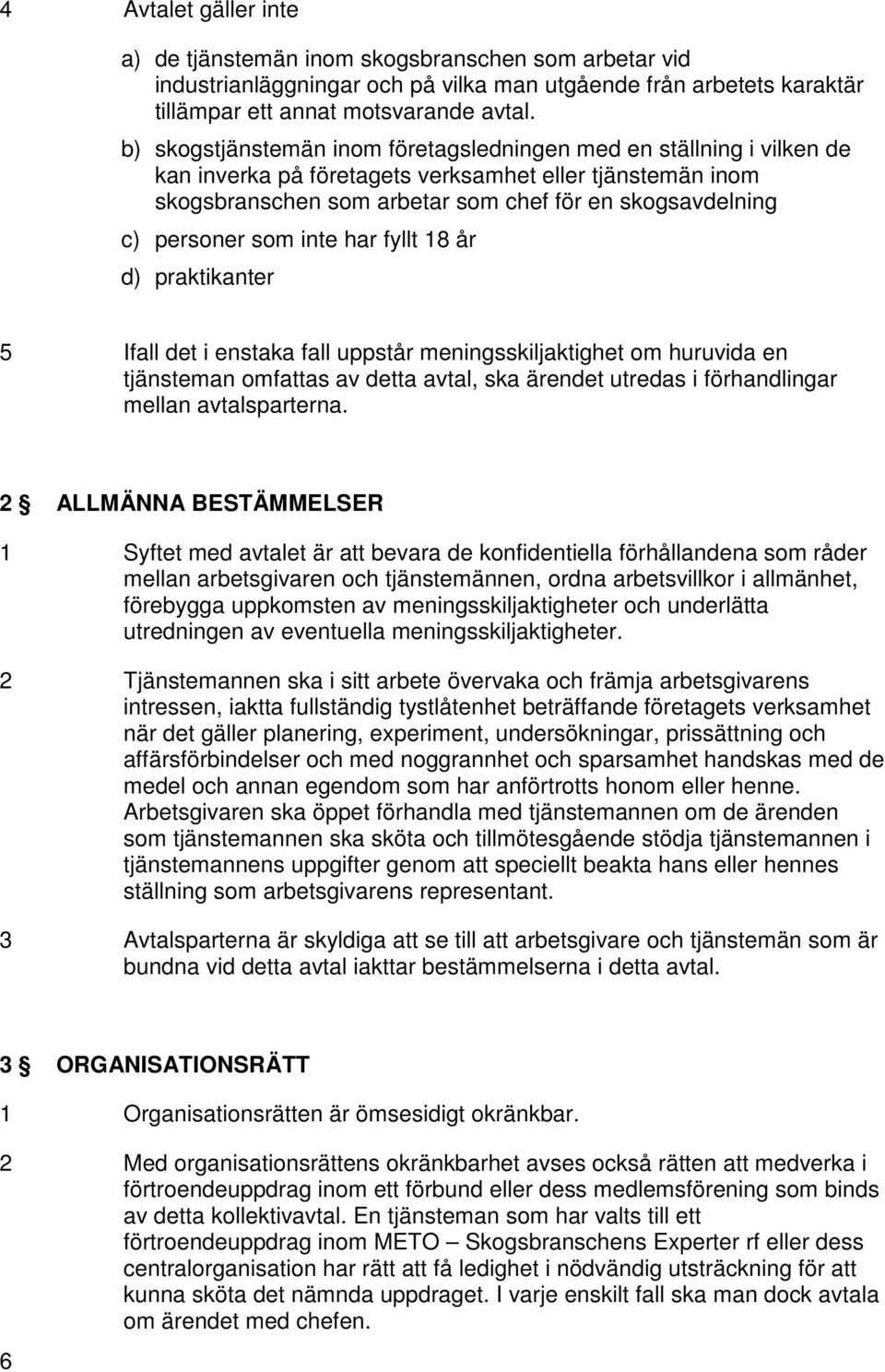 4 Avtalet gäller inte

a) de tjänstemän inom skogsbranschen som arbetar vid industrianläggningar och på vilka man utgående från arbetets karaktär tillämpar ett annat motsvarande avtal.

b) skogstjänstemän inom företagsledningen med en ställning i vilken de kan inverka på företagets verksamhet eller tjänstemän inom skogsbranschen som arbetar som chef för en skogsavdelning

c) personer som inte har fyllt 18 år

d) praktikanter

5 Ifall det i enstaka fall uppstår meningsskiljaktighet om huruvida en tjänsteman omfattas av detta avtal, ska ärendet utredas i förhandlingar mellan avtalsparterna.

2 § ALLMÄNNA BESTÄMMELSER

1 Syftet med avtalet är att bevara de konfidentiella förhållandena som råder mellan arbetsgivaren och tjänstemännen, ordna arbetsvillkor i allmänhet, förebygga uppkomsten av meningsskiljaktigheter och underlätta utredningen av eventuella meningsskiljaktigheter.

2 Tjänstemannen ska i sitt arbete övervaka och främja arbetsgivarens intressen, iaktta fullständig tystlåtenhet beträffande företagets verksamhet när det gäller planering, experiment, undersökningar, prissättning och affärsförbindelser och med noggrannhet och sparsamhet handskas med de medel och annan egendom som har anförtrotts honom eller henne. Arbetsgivaren ska öppet förhandla med tjänstemannen om de ärenden som tjänstemannen ska sköta och tillmötesgående stödja tjänstemannen i tjänstemannens uppgifter genom att speciellt beakta hans eller hennes ställning som arbetsgivarens representant.

3 Avtalsparterna är skyldiga att se till att arbetsgivare och tjänstemän som är bundna vid detta avtal iakttar bestämmelserna i detta avtal.

3 § ORGANISATIONSRÄTT

1 Organisationsrätten är ömsesidigt okränkbar.

2 Med organisationsrättens okränkbarhet avses också rätten att medverka i förtroendeuppdrag inom ett förbund eller dess medlemsförening som binds av detta kollektivavtal. En tjänsteman som har valts till ett förtroendeuppdrag inom METO – Skogsbranschens Experter rf eller dess centralorganisation har rätt att få ledighet i nödvändig utsträckning för att kunna sköta det nämnda uppdraget. I varje enskilt fall ska man dock avtala om ärendet med chefen.

6